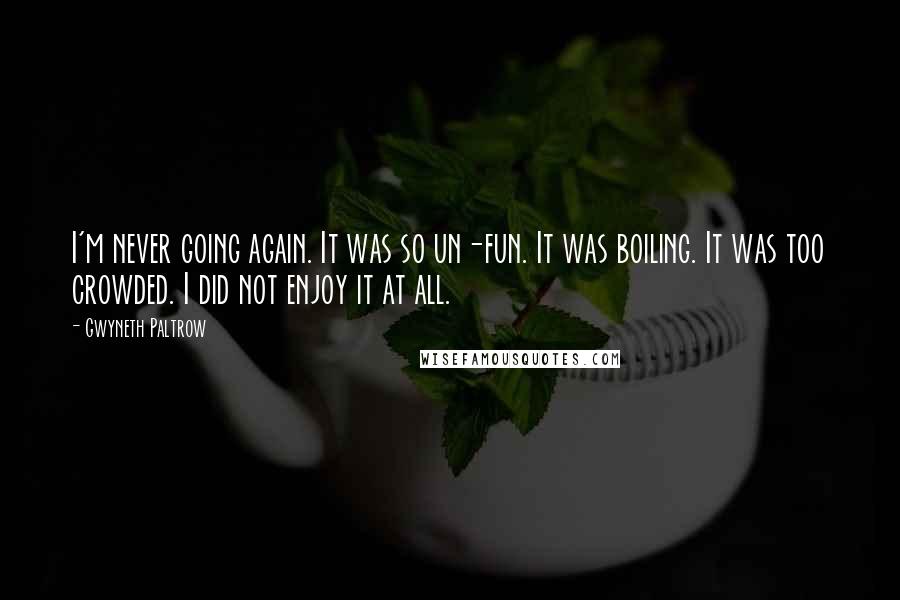 I'm never going again. It was so un-fun. It was boiling. It was too crowded. I did not enjoy it at all.

- Gwyneth Paltrow

WISEFAMOUSQUOTES.COM